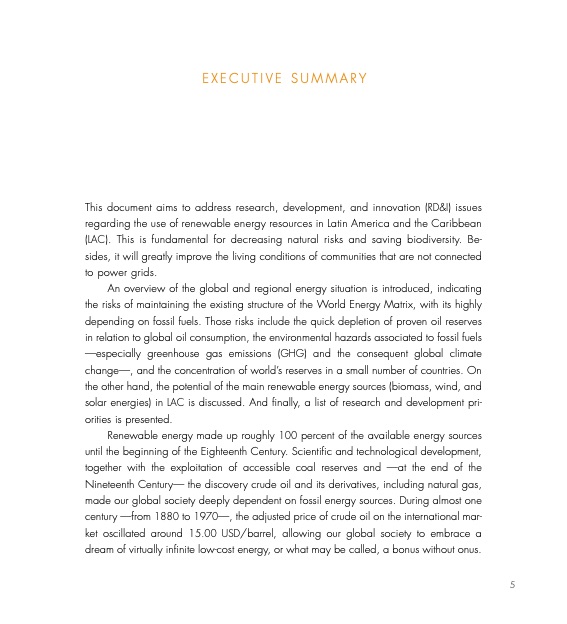 EXECUTIVE SUMMARY

This document aims to address research, development, and innovation (RD&I) issues regarding the use of renewable energy resources in Latin America and the Caribbean (LAC). This is fundamental for decreasing natural risks and saving biodiversity. Besides, it will greatly improve the living conditions of communities that are not connected to power grids.

An overview of the global and regional energy situation is introduced, indicating the risks of maintaining the existing structure of the World Energy Matrix, with its highly depending on fossil fuels. Those risks include the quick depletion of proven oil reserves in relation to global oil consumption, the environmental hazards associated to fossil fuels —especially greenhouse gas emissions (GHG) and the consequent global climate change—, and the concentration of world's reserves in a small number of countries. On the other hand, the potential of the main renewable energy sources (biomass, wind, and solar energies) in LAC is discussed. And finally, a list of research and development priorities is presented.

Renewable energy made up roughly 100 percent of the available energy sources until the beginning of the Eighteenth Century. Scientific and technological development, together with the exploitation of accessible coal reserves and —at the end of the Nineteenth Century— the discovery crude oil and its derivatives, including natural gas, made our global society deeply dependent on fossil energy sources. During almost one century —from 1880 to 1970—, the adjusted price of crude oil on the international market oscillated around 15.00 USD/barrel, allowing our global society to embrace a dream of virtually infinite low-cost energy, or what may be called, a bonus without onus.

5